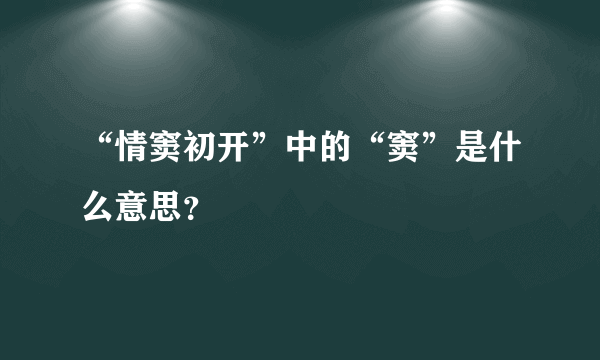 “情窦初开”中的“窦”是什么意思？